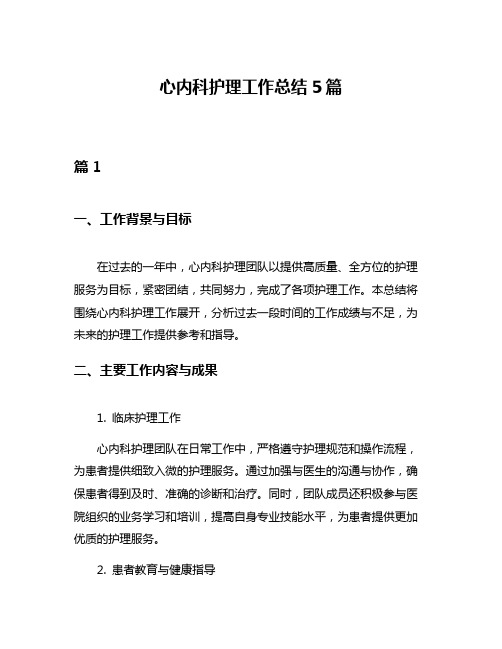 心内科护理工作总结 5 篇

篇 1

一、工作背景与目标

在过去的一年中，心内科护理团队以提供高质量、全方位的护理服务为目标，紧密团结，共同努力，完成了各项护理工作。本总结将围绕心内科护理工作展开，分析过去一段时间的工作成绩与不足，为未来的护理工作提供参考和指导。

二、主要工作内容与成果

1. 临床护理工作

心内科护理团队在日常工作中，严格遵守护理规范和操作流程，为患者提供细致入微的护理服务。通过加强与医生的沟通与协作，确保患者得到及时、准确的诊断和治疗。同时，团队成员还积极参与医院组织的业务学习和培训，提高自身专业技能水平，为患者提供更加优质的护理服务。

2. 患者教育与健康指导